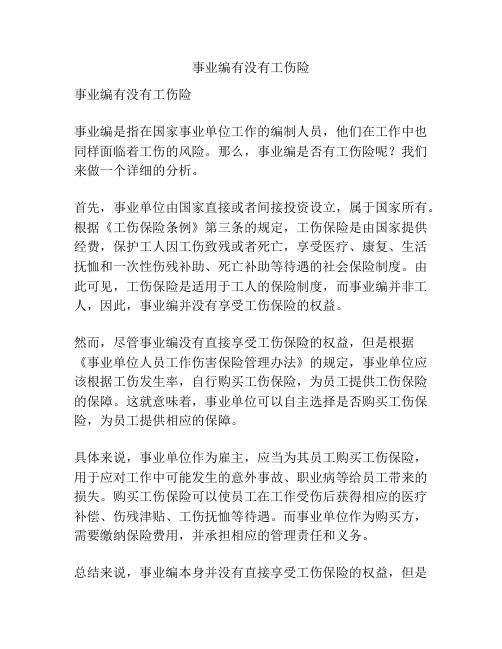 事业编有没有工伤险

事业编有没有工伤险

事业编是指在国家事业单位工作的编制人员，他们在工作中也同样面临着工伤的风险。那么，事业编是否有工伤险呢？我们来做一个详细的分析。

首先，事业单位由国家直接或者间接投资设立，属于国家所有。根据《工伤保险条例》第三条的规定，工伤保险是由国家提供经费，保护工人因工伤致残或者死亡，享受医疗、康复、生活抚恤和一次性伤残补助、死亡补助等待遇的社会保险制度。由此可见，工伤保险是适用于工人的保险制度，而事业编并非工人，因此，事业编并没有享受工伤保险的权益。

然而，尽管事业编没有直接享受工伤保险的权益，但是根据《事业单位人员工作伤害保险管理办法》的规定，事业单位应该根据工伤发生率，自行购买工伤保险，为员工提供工伤保险的保障。这就意味着，事业单位可以自主选择是否购买工伤保险，为员工提供相应的保障。

具体来说，事业单位作为雇主，应当为其员工购买工伤保险，用于应对工作中可能发生的意外事故、职业病等给员工带来的损失。购买工伤保险可以使员工在工作受伤后获得相应的医疗补偿、伤残津贴、工伤抚恤等待遇。而事业单位作为购买方，需要缴纳保险费用，并承担相应的管理责任和义务。

总结来说，事业编本身并没有直接享受工伤保险的权益，但是